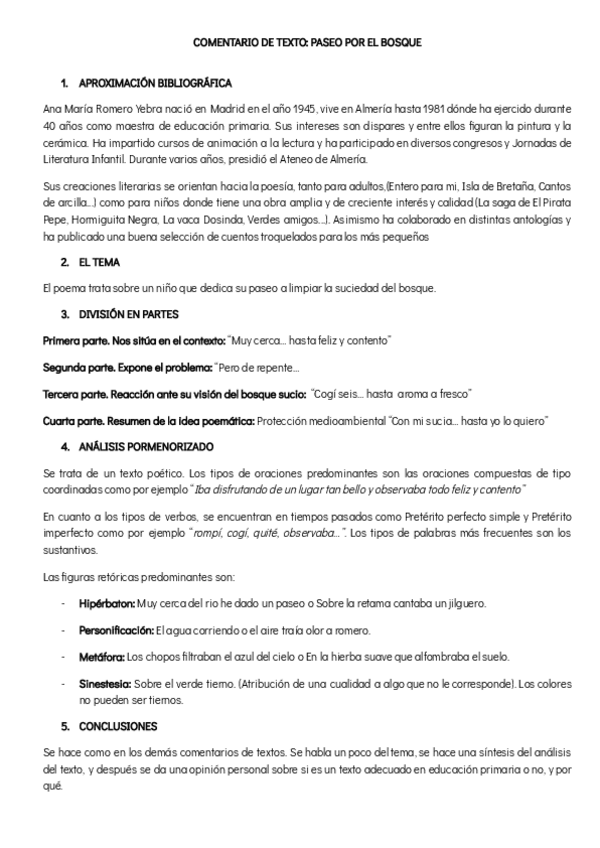 COMENTARIO DE TEXTO: PASEO POR EL BOSQUE

1. APROXIMACIÓN BIBLIOGRÁFICA

Ana María Romero Yebra nació en Madrid en el año 1945, vive en Almería hasta 1981 dónde ha ejercido durante 40 años como maestra de educación primaria. Sus intereses son dispares y entre ellos figuran la pintura y la cerámica. Ha impartido cursos de animación a la lectura y ha participado en diversos congresos y Jornadas de Literatura Infantil. Durante varios años, presidió el Ateneo de Almería.

Sus creaciones literarias se orientan hacia la poesía, tanto para adultos,(Entero para mi, Isla de Bretaña, Cantos de arcilla...) como para niños donde tiene una obra amplia y de creciente interés y calidad (La saga de El Pirata Pepe, Hormiguita Negra, La vaca Dosinda, Verdes amigos...). Asimismo ha colaborado en distintas antologías y ha publicado una buena selección de cuentos troquelados para los más pequeños

2. EL TEMA

El poema trata sobre un niño que dedica su paseo a limpiar la suciedad del bosque.

3. DIVISIÓN EN PARTES

Primera parte. Nos sitúa en el contexto: "Muy cerca... hasta feliz y contento"

Segunda parte. Expone el problema: "Pero de repente...

Tercera parte. Reacción ante su visión del bosque sucio: "Cogí seis... hasta aroma a fresco"

Cuarta parte. Resumen de la idea poemática: Protección medioambiental "Con mi sucia... hasta yo lo quiero"

4. ANÁLISIS PORMENORIZADO

Se trata de un texto poético. Los tipos de oraciones predominantes son las oraciones compuestas de tipo coordinadas como por ejemplo "Iba disfrutando de un lugar tan bello y observaba todo feliz y contento"

En cuanto a los tipos de verbos, se encuentran en tiempos pasados como Pretérito perfecto simple y Pretérito imperfecto como por ejemplo "rompí, cogí, quité, observaba...". Los tipos de palabras más frecuentes son los sustantivos.

Las figuras retóricas predominantes son:

- Hipérbaton: Muy cerca del rio he dado un paseo o Sobre la retama cantaba un jilguero.

- Personificación: El agua corriendo o el aire traía olor a romero.

- Metáfora: Los chopos filtraban el azul del cielo o En la hierba suave que alfombraba el suelo.

- Sinestesia: Sobre el verde tierno. (Atribución de una cualidad a algo que no le corresponde). Los colores no pueden ser tiernos.

5. CONCLUSIONES

Se hace como en los demás comentarios de textos. Se habla un poco del tema, se hace una síntesis del análisis del texto, y después se da una opinión personal sobre si es un texto adecuado en educación primaria o no, y por qué.